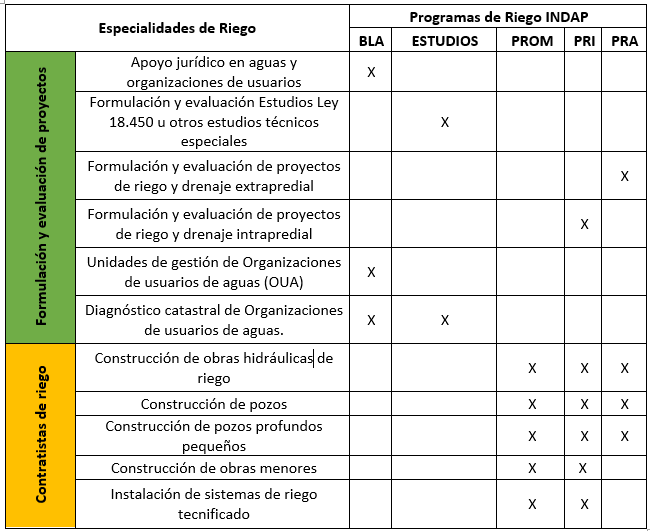 | Especialidades de Riego | | Programas de Riego INDAP | | | | |
|---|---|---|---|---|---|---|
| | | BLA | ESTUDIOS | PROM | PRI | PRA |
| Formulación y evaluación de proyectos | Apoyo jurídico en aguas y organizaciones de usuarios | X | | | | |
| | Formulación y evaluación Estudios Ley 18.450 u otros estudios técnicos especiales | | X | | | |
| | Formulación y evaluación de proyectos de riego y drenaje extrapredial | | | | | X |
| | Formulación y evaluación de proyectos de riego y drenaje intrapredial | | | | X | |
| | Unidades de gestión de Organizaciones de usuarios de aguas (OUA) | X | | | | |
| | Diagnóstico catastral de Organizaciones de usuarios de aguas. | X | X | | | |
| Contratistas de riego | Construcción de obras hidráulicas de riego | | | X | X | X |
| | Construcción de pozos | | | X | X | X |
| | Construcción de pozos profundos pequeños | | | X | X | X |
| | Construcción de obras menores | | | X | X | |
| | Instalación de sistemas de riego tecnificado | | | X | X | |